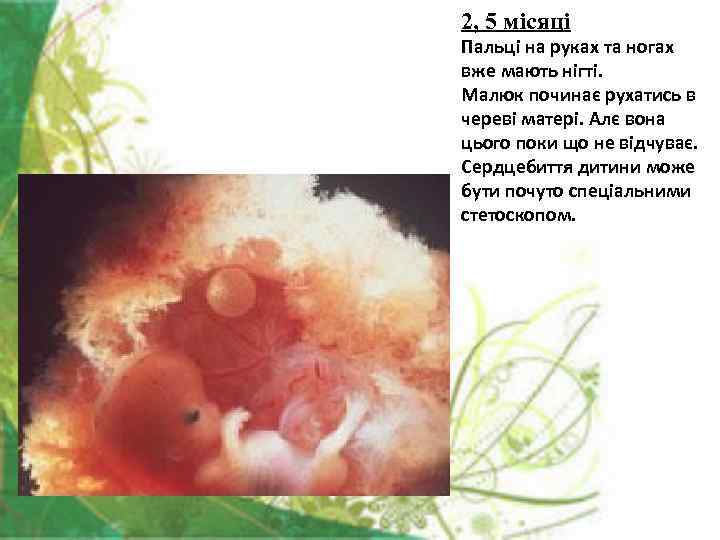 2, 5 місяці

Пальці на руках та ногах вже мають нігті.
Малюк починає рухатись в череві матері. Але вона цього поки що не відчуває.
Сердцебиття дитини може бути почуто спеціальними стетоскопом.